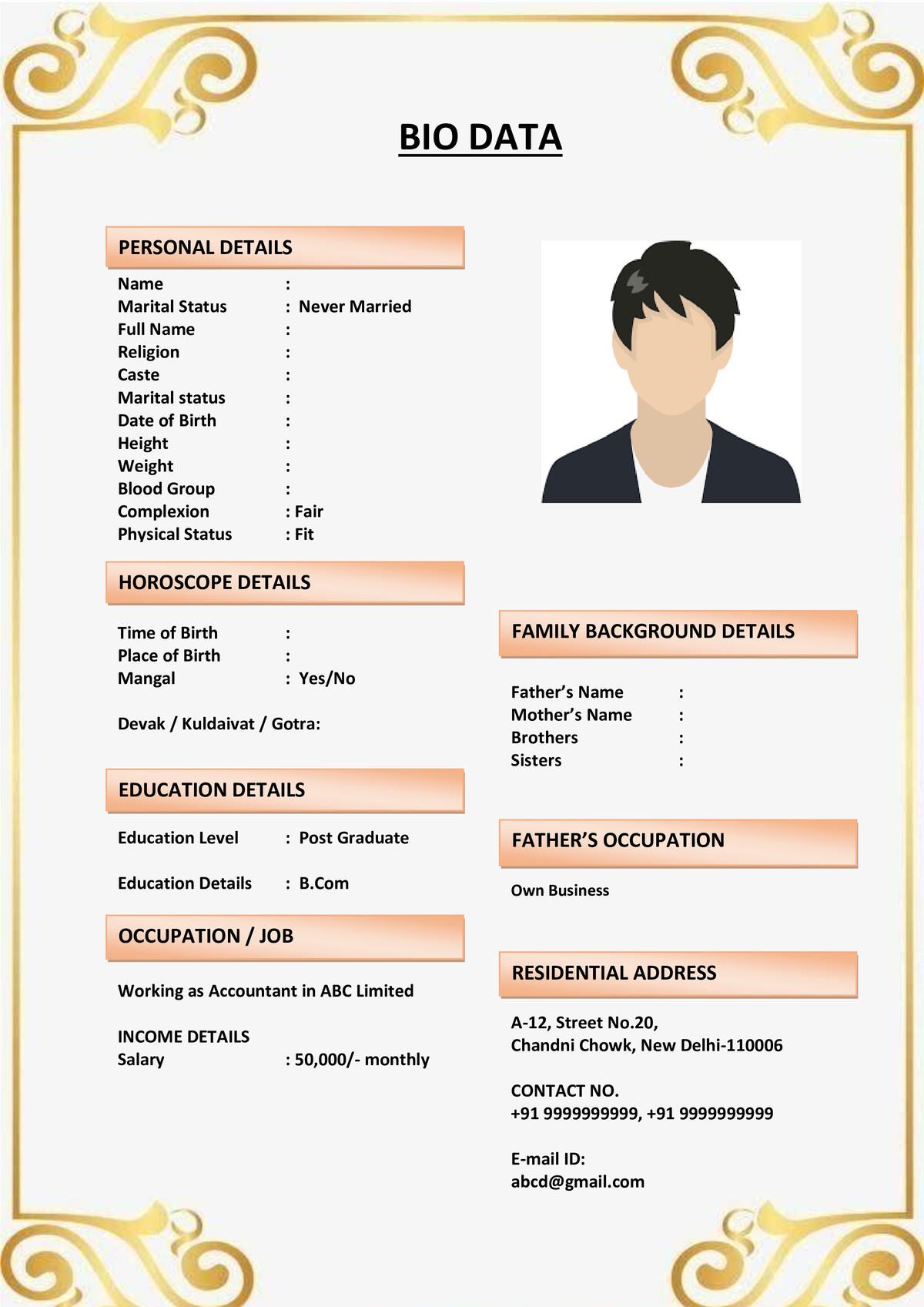 BIO DATA

PERSONAL DETAILS

Name :
Marital Status : Never Married
Full Name :
Religion :
Caste :
Marital status :
Date of Birth :
Height :
Weight :
Blood Group :
Complexion : Fair
Physical Status : Fit

HOROSCOPE DETAILS

Time of Birth :
Place of Birth :
Mangal : Yes/No

Devak / Kuldaivat / Gotra:

EDUCATION DETAILS

Education Level : Post Graduate

Education Details : B.Com

OCCUPATION / JOB

Working as Accountant in ABC Limited

INCOME DETAILS
Salary : 50,000/- monthly

FAMILY BACKGROUND DETAILS

Father's Name :
Mother's Name :
Brothers :
Sisters :

FATHER'S OCCUPATION

Own Business

RESIDENTIAL ADDRESS

A-12, Street No.20,
Chandni Chowk, New Delhi-110006

CONTACT NO.
+91 9999999999, +91 9999999999

E-mail ID:
abcd@gmail.com